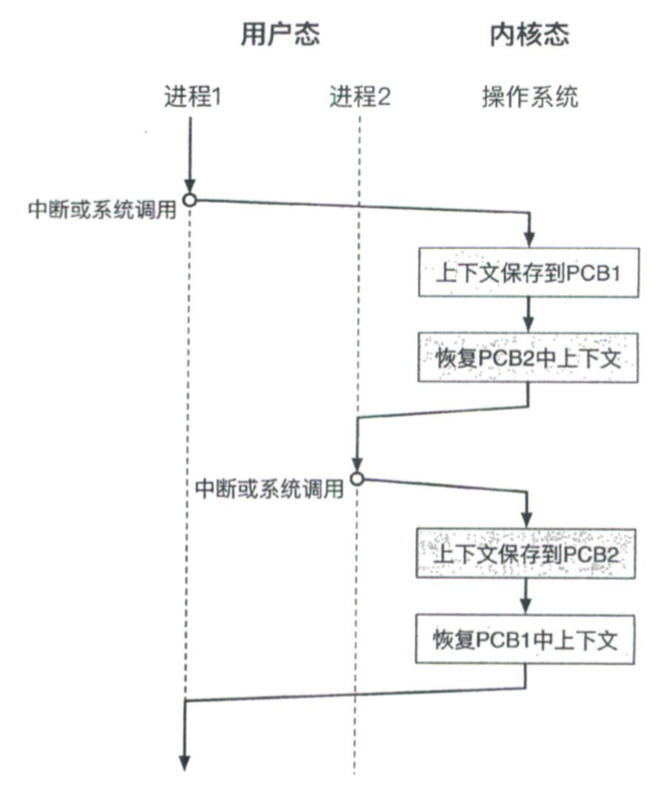 用户态

内核态

进程1

进程2

操作系统

中断或系统调用

上下文保存到PCB1

恢复PCB2中上下文

中断或系统调用

上下文保存到PCB2

恢复PCB1中上下文